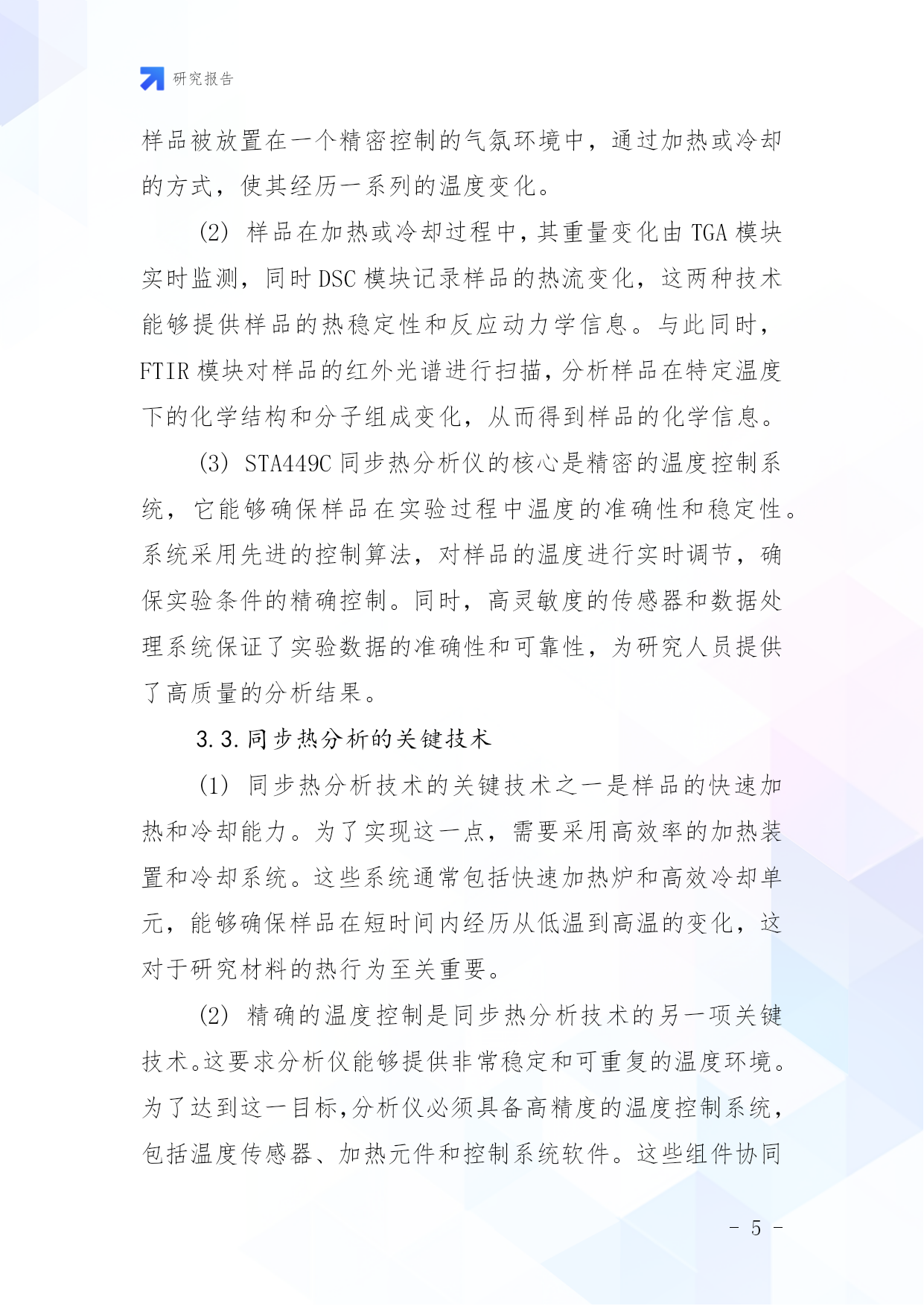 研究报告

样品被放置在一个精密控制的气氛环境中，通过加热或冷却的方式，使其经历一系列的温度变化。

(2) 样品在加热或冷却过程中，其重量变化由 TGA 模块实时监测，同时 DSC 模块记录样品的热流变化，这两种技术能够提供样品的热稳定性和反应动力学信息。与此同时，FTIR 模块对样品的红外光谱进行扫描，分析样品在特定温度下的化学结构和分子组成变化，从而得到样品的化学信息。

(3) STA449C 同步热分析仪的核心是精密的温度控制系统，它能够确保样品在实验过程中温度的准确性和稳定性。系统采用先进的控制算法，对样品的温度进行实时调节，确保实验条件的精确控制。同时，高灵敏度的传感器和数据处理系统保证了实验数据的准确性和可靠性，为研究人员提供了高质量的分析结果。

3.3. 同步热分析的关键技术

(1) 同步热分析技术的关键技术之一是样品的快速加热和冷却能力。为了实现这一点，需要采用高效率的加热装置和冷却系统。这些系统通常包括快速加热炉和高效冷却单元，能够确保样品在短时间内经历从低温到高温的变化，这对于研究材料的热行为至关重要。

(2) 精确的温度控制是同步热分析技术的另一项关键技术。这要求分析仪能够提供非常稳定和可重复的温度环境。为了达到这一目标,分析仪必须具备高精度的温度控制系统，包括温度传感器、加热元件和控制系统软件。这些组件协同

- 5 -